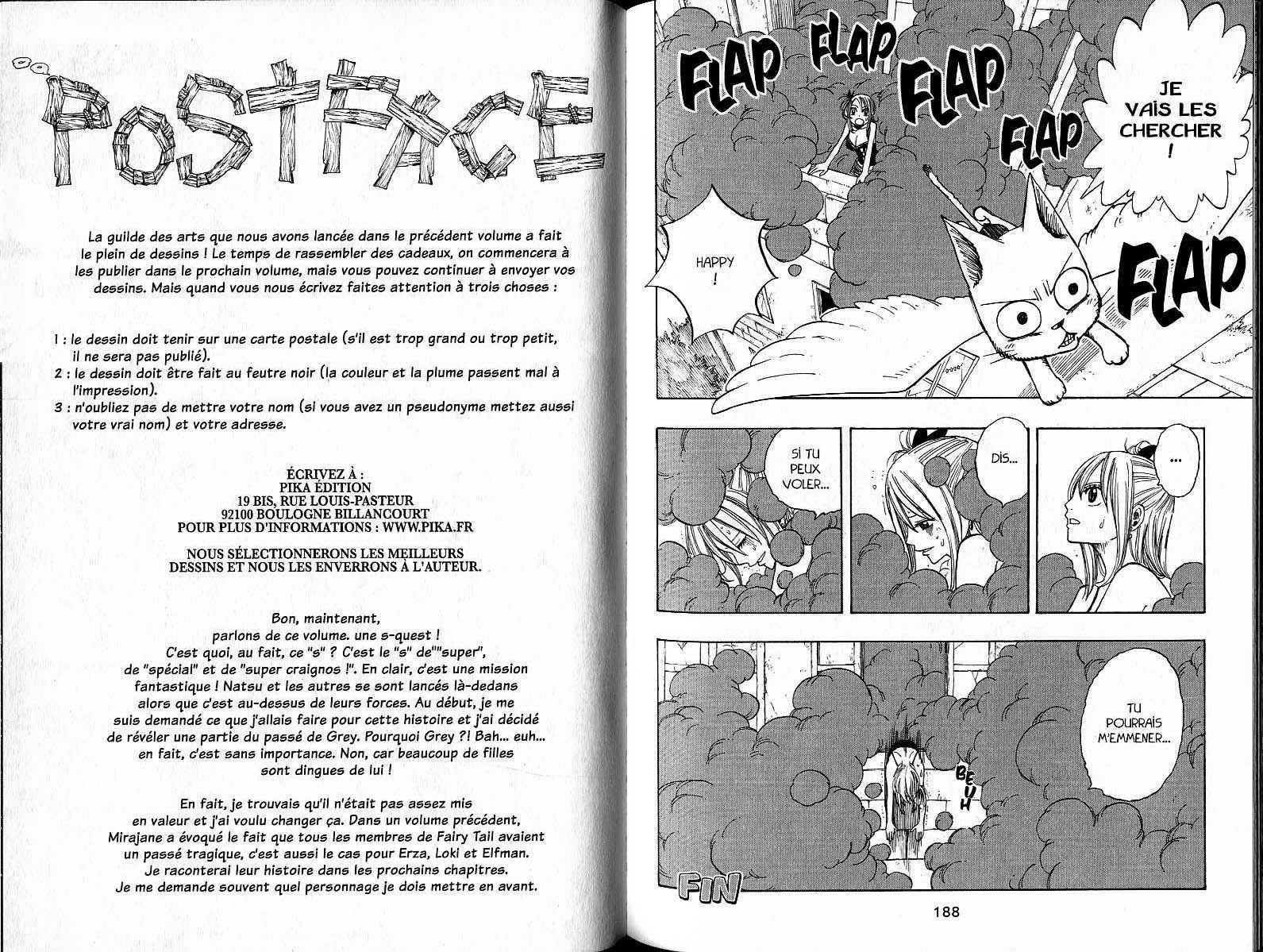 POSTFACE

La guilde des arts que nous avons lancée dans le précédent volume a fait le plein de dessins ! Le temps de rassembler des cadeaux, on commencera à les publier dans le prochain volume, mais vous pouvez continuer à envoyer vos dessins. Mais quand vous nous écrivez faites attention à trois choses :

1 : le dessin doit tenir sur une carte postale (s'il est trop grand ou trop petit, il ne sera pas publié).
2 : le dessin doit être fait au feutre noir (la couleur et la plume passent mal à l'impression).
3 : n'oubliez pas de mettre votre nom (si vous avez un pseudonyme mettez aussi votre vrai nom) et votre adresse.

ÉCRIVEZ À :
PIKA ÉDITION
19 BIS, RUE LOUIS-PASTEUR
92100 BOULOGNE BILLANCOURT
POUR PLUS D'INFORMATIONS : WWW.PIKA.FR

NOUS SÉLECTIONNERONS LES MEILLEURS DESSINS ET NOUS LES ENVERRONS À L'AUTEUR.

Bon, maintenant, parlons de ce volume. une s-quest ! C'est quoi, au fait, ce "s" ? C'est le "s" de""super", de "spécial" et de "super craignos !". En clair, c'est une mission fantastique ! Natsu et les autres se sont lancés là-dedans alors que c'est au-dessus de leurs forces. Au début, je me suis demandé ce que j'allais faire pour cette histoire et j'ai décidé de révéler une partie du passé de Grey. Pourquoi Grey ?! Bah... euh... en fait, c'est sans importance. Non, car beaucoup de filles sont dingues de lui !

En fait, je trouvais qu'il n'était pas assez mis en valeur et j'ai voulu changer ça. Dans un volume précédent, Mirajane a évoqué le fait que tous les membres de Fairy Tail avaient un passé tragique, c'est aussi le cas pour Erza, Loki et Elfman. Je raconterai leur histoire dans les prochains chapitres. Je me demande souvent quel personnage je dois mettre en avant.

FLAP FLAP FLAP FLAP

JE VAIS LES CHERCHER !

HAPPY !

FLAP

SI TU PEUX VOLER...

DIS...

...

TU POURRAIS M'EMMENER...

BEUH

FIN

188